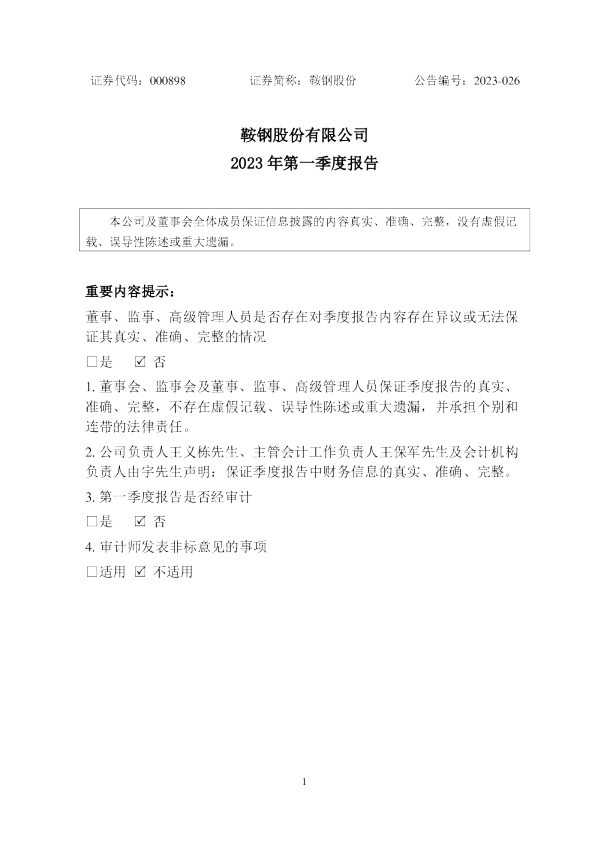 证券代码：000898 证券简称：鞍钢股份 公告编号：2023-026

鞍钢股份有限公司

2023年第一季度报告

本公司及董事会全体成员保证信息披露的内容真实、准确、完整，没有虚假记载、误导性陈述或重大遗漏。

重要内容提示：

董事、监事、高级管理人员是否存在对季度报告内容存在异议或无法保证其真实、准确、完整的情况

☐是 ☑否

1.董事会、监事会及董事、监事、高级管理人员保证季度报告的真实、准确、完整，不存在虚假记载、误导性陈述或重大遗漏，并承担个别和连带的法律责任。

2.公司负责人王义栋先生、主管会计工作负责人王保军先生及会计机构负责人由宇先生声明：保证季度报告中财务信息的真实、准确、完整。

3.第一季度报告是否经审计

☐是 ☑否

4.审计师发表非标意见的事项

☐适用 ☑不适用

1